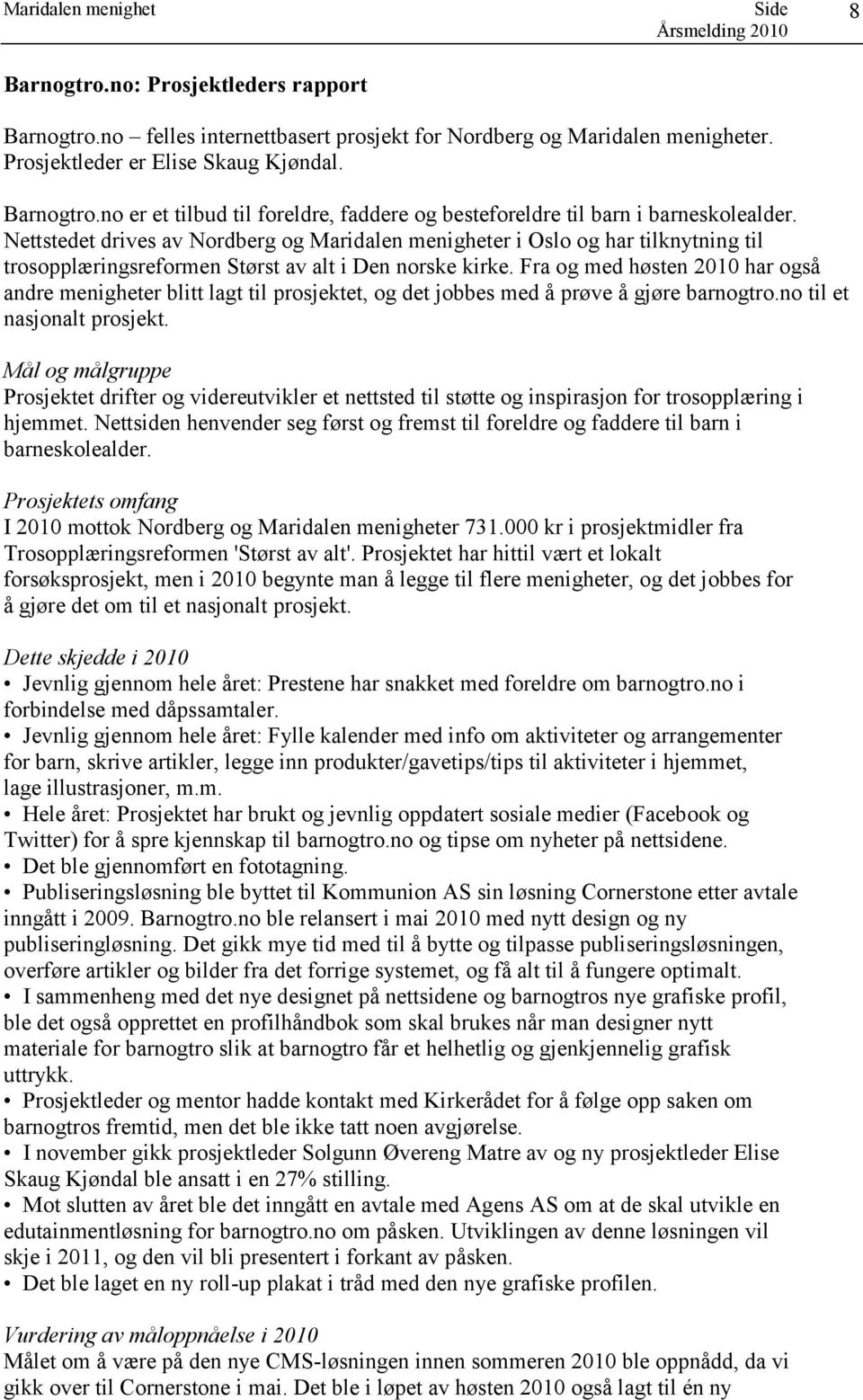 Maridalen menighet Side 8
Årsmelding 2010

Barnogtro.no: Prosjektleders rapport

Barnogtro.no – felles internettbasert prosjekt for Nordberg og Maridalen menigheter. Prosjektleder er Elise Skaug Kjøndal.

Barnogtro.no er et tilbud til foreldre, faddere og besteforeldre til barn i barneskolealder. Nettstedet drives av Nordberg og Maridalen menigheter i Oslo og har tilknytning til trosopplæringsreformen Størst av alt i Den norske kirke. Fra og med høsten 2010 har også andre menigheter blitt lagt til prosjektet, og det jobbes med å prøve å gjøre barnogtro.no til et nasjonalt prosjekt.

Mål og målgruppe
Prosjektet drifter og videreutvikler et nettsted til støtte og inspirasjon for trosopplæring i hjemmet. Nettsiden henvender seg først og fremst til foreldre og faddere til barn i barneskolealder.

Prosjektets omfang
I 2010 mottok Nordberg og Maridalen menigheter 731.000 kr i prosjektmidler fra Trosopplæringsreformen 'Størst av alt'. Prosjektet har hittil vært et lokalt forsøksprosjekt, men i 2010 begynte man å legge til flere menigheter, og det jobbes for å gjøre det om til et nasjonalt prosjekt.

Dette skjedde i 2010
• Jevnlig gjennom hele året: Prestene har snakket med foreldre om barnogtro.no i forbindelse med dåpssamtaler.
• Jevnlig gjennom hele året: Fylle kalender med info om aktiviteter og arrangementer for barn, skrive artikler, legge inn produkter/gavetips/tips til aktiviteter i hjemmet, lage illustrasjoner, m.m.
• Hele året: Prosjektet har brukt og jevnlig oppdatert sosiale medier (Facebook og Twitter) for å spre kjennskap til barnogtro.no og tipse om nyheter på nettsidene.
• Det ble gjennomført en fototagning.
• Publiseringsløsning ble byttet til Kommunion AS sin løsning Cornerstone etter avtale inngått i 2009. Barnogtro.no ble relansert i mai 2010 med nytt design og ny publiseringløsning. Det gikk mye tid med til å bytte og tilpasse publiseringsløsningen, overføre artikler og bilder fra det forrige systemet, og få alt til å fungere optimalt.
• I sammenheng med det nye designet på nettsidene og barnogtros nye grafiske profil, ble det også opprettet en profilhåndbok som skal brukes når man designer nytt materiale for barnogtro slik at barnogtro får et helhetlig og gjenkjennelig grafisk uttrykk.
• Prosjektleder og mentor hadde kontakt med Kirkerådet for å følge opp saken om barnogtros fremtid, men det ble ikke tatt noen avgjørelse.
• I november gikk prosjektleder Solgunn Øvereng Matre av og ny prosjektleder Elise Skaug Kjøndal ble ansatt i en 27% stilling.
• Mot slutten av året ble det inngått en avtale med Agens AS om at de skal utvikle en edutainmentløsning for barnogtro.no om påsken. Utviklingen av denne løsningen vil skje i 2011, og den vil bli presentert i forkant av påsken.
• Det ble laget en ny roll-up plakat i tråd med den nye grafiske profilen.

Vurdering av måloppnåelse i 2010
Målet om å være på den nye CMS-løsningen innen sommeren 2010 ble oppnådd, da vi gikk over til Cornerstone i mai. Det ble i løpet av høsten 2010 også lagt til én ny